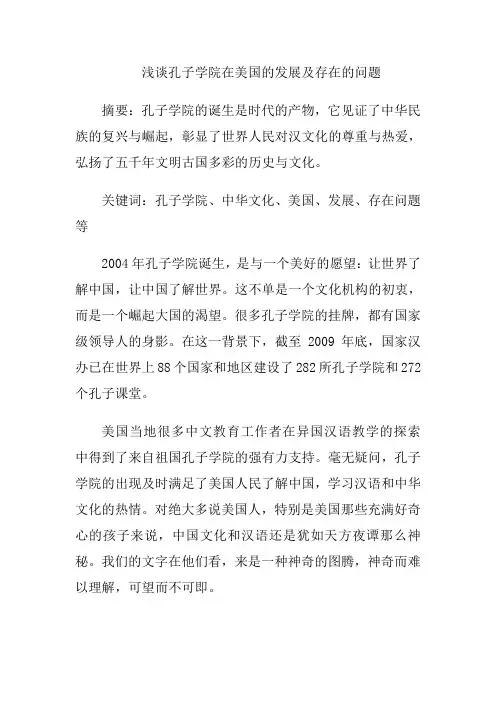 浅谈孔子学院在美国的发展及存在的问题

摘要：孔子学院的诞生是时代的产物，它见证了中华民族的复兴与崛起，彰显了世界人民对汉文化的尊重与热爱，弘扬了五千年文明古国多彩的历史与文化。

关键词：孔子学院、中华文化、美国、发展、存在问题等

2004年孔子学院诞生，是与一个美好的愿望：让世界了解中国，让中国了解世界。这不单是一个文化机构的初衷，而是一个崛起大国的渴望。很多孔子学院的挂牌，都有国家级领导人的身影。在这一背景下，截至 2009 年底，国家汉办已在世界上88个国家和地区建设了282所孔子学院和272个孔子课堂。

美国当地很多中文教育工作者在异国汉语教学的探索中得到了来自祖国孔子学院的强有力支持。毫无疑问，孔子学院的出现及时满足了美国人民了解中国，学习汉语和中华文化的热情。对绝大多说美国人，特别是美国那些充满好奇心的孩子来说，中国文化和汉语还是犹如天方夜谭那么神秘。我们的文字在他们看，来是一种神奇的图腾，神奇而难以理解，可望而不可即。